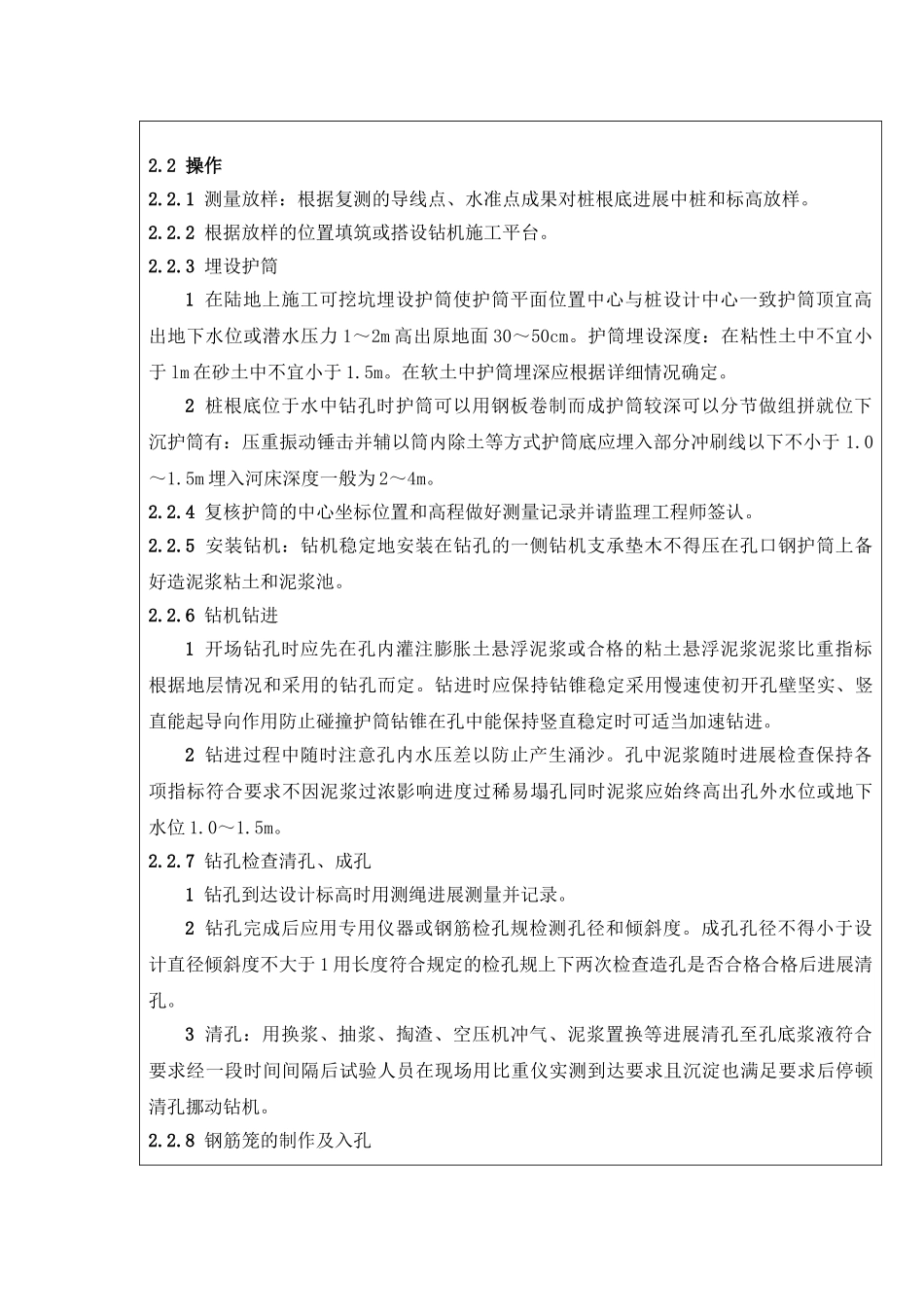 2.2 操作
2.2.1 测量放样：根据复测的导线点、水准点成果对桩根底进展中桩和标高放样。
2.2.2 根据放样的位置填筑或搭设钻机施工平台。
2.2.3 埋设护筒

1 在陆地上施工可挖坑埋设护筒使护筒平面位置中心与桩设计中心一致护筒顶宜高出地下水位或潜水压力 1～2m 高出原地面 30～50cm。护筒埋设深度：在粘性土中不宜小于 1m 在砂土中不宜小于 1.5m。在软土中护筒埋深应根据详细情况确定。

2 桩根底位于水中钻孔时护筒可以用钢板卷制而成护筒较深可以分节做组拼就位下沉护筒有：压重振动锤击并辅以筒内除土等方式护筒底应埋入部分冲刷线以下不小于 1.0～1.5m 埋入河床深度一般为 2～4m。
2.2.4 复核护筒的中心坐标位置和高程做好测量记录并请监理工程师签认。
2.2.5 安装钻机：钻机稳定地安装在钻孔的一侧钻机支承垫木不得压在孔口钢护筒上备好造泥浆粘土和泥浆池。
2.2.6 钻机钻进

1 开场钻孔时应先在孔内灌注膨胀土悬浮泥浆或合格的粘土悬浮泥浆泥浆比重指标根据地层情况和采用的钻孔而定。钻进时应保持钻锥稳定采用慢速使初开孔壁坚实、竖直能起导向作用防止碰撞护筒钻锥在孔中能保持竖直稳定时可适当加速钻进。

2 钻进过程中随时注意孔内水压差以防止产生涌沙。孔中泥浆随时进展检查保持各项指标符合要求不因泥浆过浓影响进度过稀易塌孔同时泥浆应始终高出孔外水位或地下水位 1.0～1.5m。
2.2.7 钻孔检查清孔、成孔

1 钻孔到达设计标高时用测绳进展测量并记录。

2 钻孔完成后应用专用仪器或钢筋检孔规检测孔径和倾斜度。成孔孔径不得小于设计直径倾斜度不大于 1 用长度符合规定的检孔规上下两次检查造孔是否合格合格后进展清孔。

3 清孔：用换浆、抽浆、掏渣、空压机冲气、泥浆置换等进展清孔至孔底浆液符合要求经一段时间间隔后试验人员在现场用比重仪实测到达要求且沉淀也满足要求后停顿清孔挪动钻机。
2.2.8 钢筋笼的制作及入孔